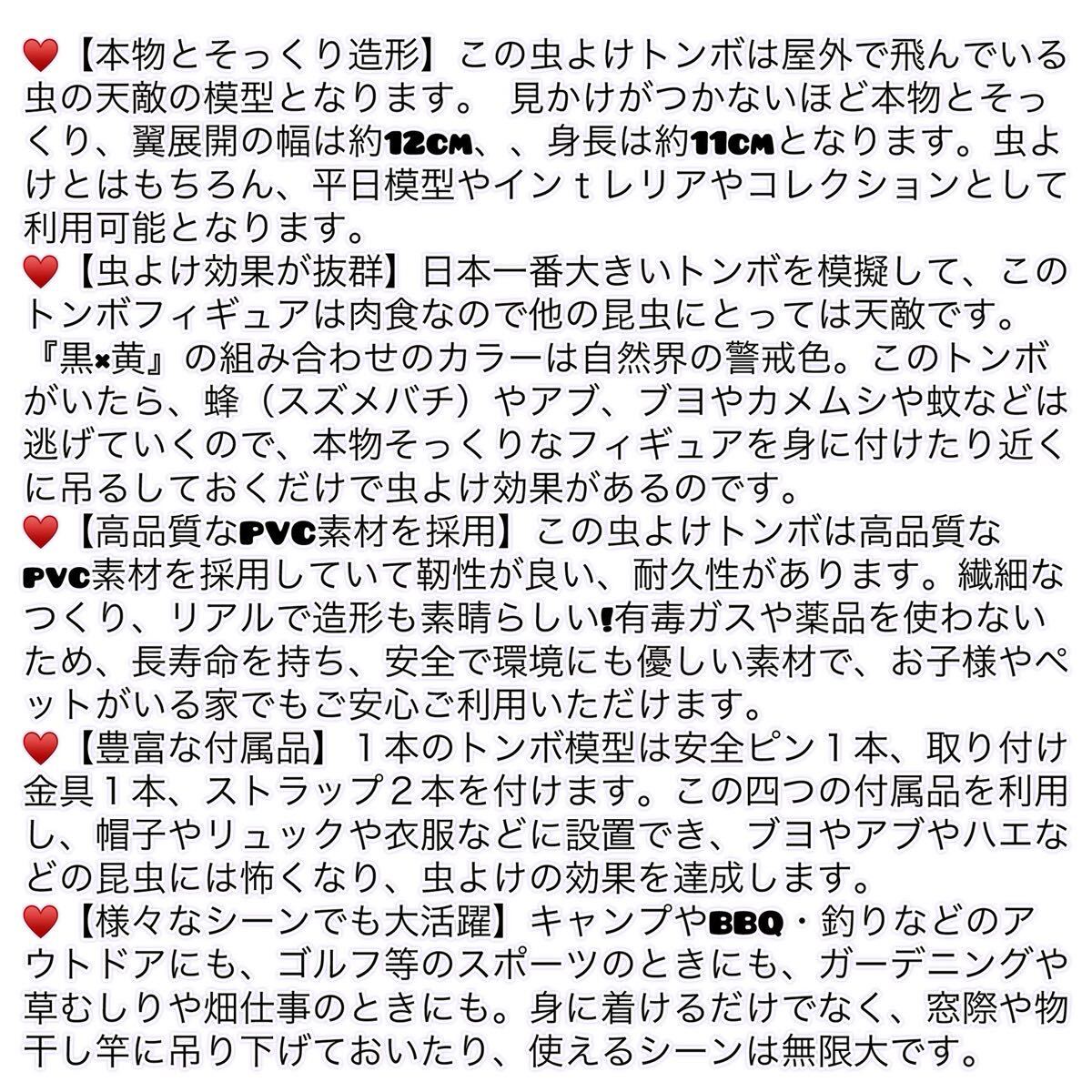 ♥【本物とそっくり造形】この虫よけトンボは屋外で飛んでいる虫の天敵の模型となります。 見かけがつかないほど本物とそっくり、翼展開の幅は約12CM、、身長は約11CMとなります。虫よけとはもちろん、平日模型やインｔレリアやコレクションとして利用可能となります。
♥【虫よけ効果が抜群】日本一番大きいトンボを模擬して、このトンボフィギュアは肉食なので他の昆虫にとっては天敵です。『黒×黄』の組み合わせのカラーは自然界の警戒色。このトンボがいたら、蜂（スズメバチ）やアブ、ブヨやカメムシや蚊などは逃げていくので、本物そっくりなフィギュアを身に付けたり近くに吊るしておくだけで虫よけ効果があるのです。
♥【高品質なPVC素材を採用】この虫よけトンボは高品質なPVC素材を採用していて靭性が良い、耐久性があります。繊細なつくり、リアルで造形も素晴らしい!有毒ガスや薬品を使わないため、長寿命を持ち、安全で環境にも優しい素材で、お子様やペットがいる家でもご安心ご利用いただけます。
♥【豊富な付属品】１本のトンボ模型は安全ピン１本、取り付け金具１本、ストラップ２本を付けます。この四つの付属品を利用し、帽子やリュックや衣服などに設置でき、ブヨやアブやハエなどの昆虫には怖くなり、虫よけの効果を達成します。
♥【様々なシーンでも大活躍】キャンプやBBQ・釣りなどのアウトドアにも、ゴルフ等のスポーツのときにも、ガーデニングや草むしりや畑仕事のときにも。身に着けるだけでなく、窓際や物干し竿に吊り下げておいたり、使えるシーンは無限大です。